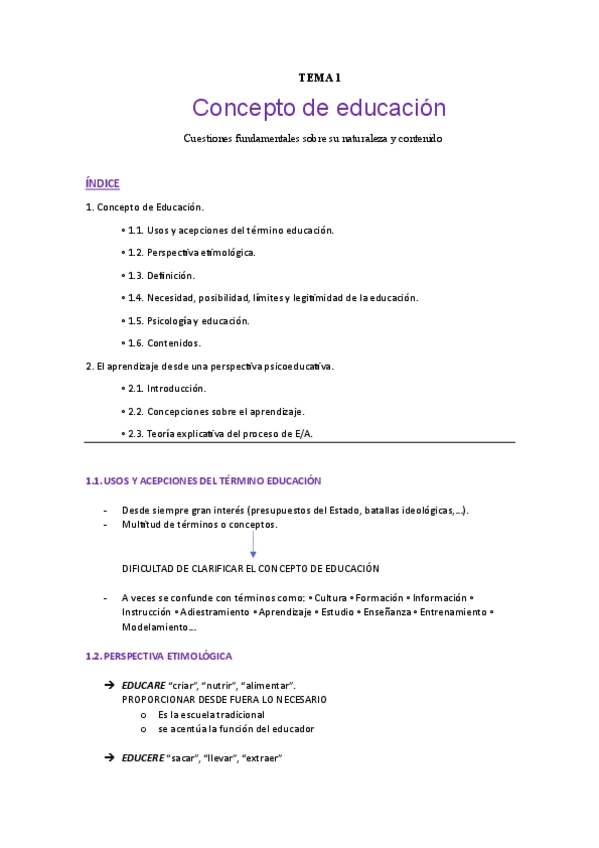 TEMA 1

Concepto de educación

Cuestiones fundamentales sobre su naturaleza y contenido

ÍNDICE

1. Concepto de Educación.

• 1.1. Usos y acepciones del término educación.

• 1.2. Perspectiva etimológica.

• 1.3. Definición.

• 1.4. Necesidad, posibilidad, límites y legitimidad de la educación.

• 1.5. Psicología y educación.

• 1.6. Contenidos.

2. El aprendizaje desde una perspectiva psicoeducativa.

• 2.1. Introducción.

• 2.2. Concepciones sobre el aprendizaje.

• 2.3. Teoría explicativa del proceso de E/A.

1.1. USOS Y ACEPCIONES DEL TÉRMINO EDUCACIÓN

- Desde siempre gran interés (presupuestos del Estado, batallas ideológicas,...).
- Multitud de términos o conceptos.

DIFICULTAD DE CLARIFICAR EL CONCEPTO DE EDUCACIÓN

- A veces se confunde con términos como: • Cultura • Formación • Información • Instrucción • Adiestramiento • Aprendizaje • Estudio • Enseñanza • Entrenamiento • Modelamiento...

1.2. PERSPECTIVA ETIMOLÓGICA

➔ EDUCARE "criar", "nutrir", "alimentar".
PROPORCIONAR DESDE FUERA LO NECESARIO
o Es la escuela tradicional
o se acentúa la función del educador

➔ EDUCERE "sacar", "llevar", "extraer"